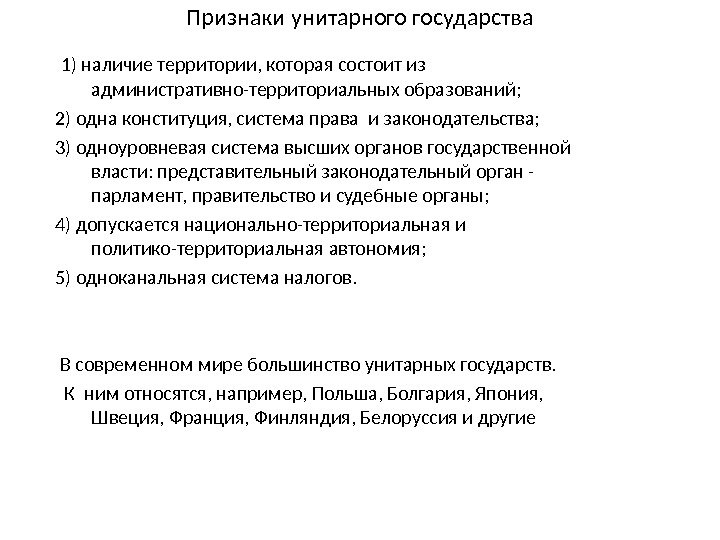 Признаки унитарного государства

1) наличие территории, которая состоит из административно-территориальных образований;

2) одна конституция, система права и законодательства;

3) одноуровневая система высших органов государственной власти: представительный законодательный орган - парламент, правительство и судебные органы;

4) допускается национально-территориальная и политико-территориальная автономия;

5) одноканальная система налогов.

В современном мире большинство унитарных государств.

К ним относятся, например, Польша, Болгария, Япония, Швеция, Франция, Финляндия, Белоруссия и другие